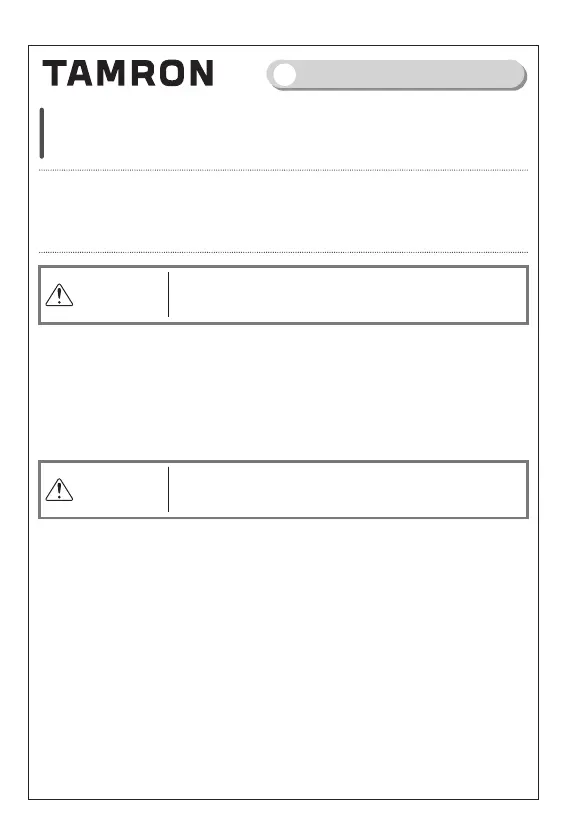 TAMRON